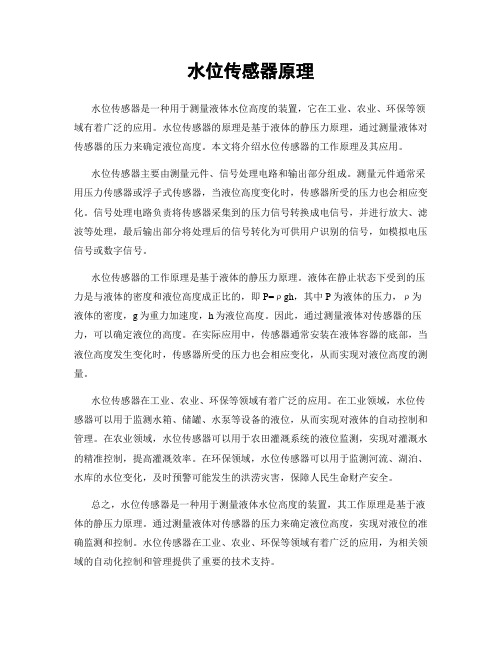 水位传感器原理

水位传感器是一种用于测量液体水位高度的装置，它在工业、农业、环保等领域有着广泛的应用。水位传感器的原理是基于液体的静压力原理，通过测量液体对传感器的压力来确定液位高度。本文将介绍水位传感器的工作原理及其应用。

水位传感器主要由测量元件、信号处理电路和输出部分组成。测量元件通常采用压力传感器或浮子式传感器，当液位高度变化时，传感器所受的压力也会相应变化。信号处理电路负责将传感器采集到的压力信号转换成电信号，并进行放大、滤波等处理，最后输出部分将处理后的信号转化为可供用户识别的信号，如模拟电压信号或数字信号。

水位传感器的工作原理是基于液体的静压力原理。液体在静止状态下受到的压力是与液体的密度和液位高度成正比的，即 $P=\rho gh$，其中 P 为液体的压力，$\rho$ 为液体的密度，g 为重力加速度，h 为液位高度。因此，通过测量液体对传感器的压力，可以确定液位的高度。在实际应用中，传感器通常安装在液体容器的底部，当液位高度发生变化时，传感器所受的压力也会相应变化，从而实现对液位高度的测量。

水位传感器在工业、农业、环保等领域有着广泛的应用。在工业领域，水位传感器可以用于监测水箱、储罐、水泵等设备的液位，从而实现对液体的自动控制和管理。在农业领域，水位传感器可以用于农田灌溉系统的液位监测，实现对灌溉水的精准控制，提高灌溉效率。在环保领域，水位传感器可以用于监测河流、湖泊、水库的水位变化，及时预警可能发生的洪涝灾害，保障人民生命财产安全。

总之，水位传感器是一种用于测量液体水位高度的装置，其工作原理是基于液体的静压力原理。通过测量液体对传感器的压力来确定液位高度，实现对液位的准确监测和控制。水位传感器在工业、农业、环保等领域有着广泛的应用，为相关领域的自动化控制和管理提供了重要的技术支持。